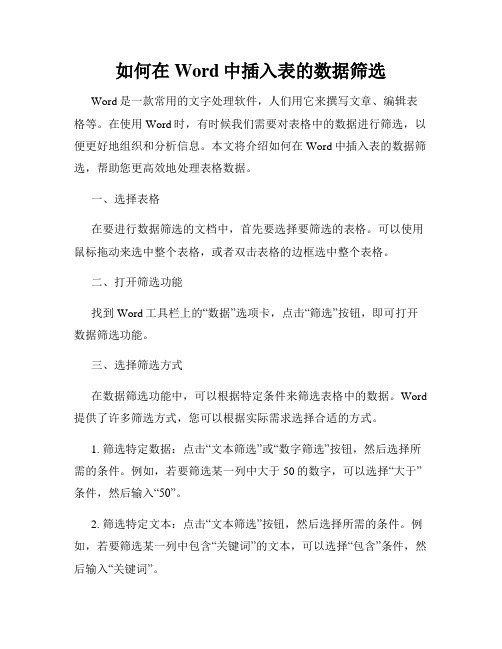 如何在 Word 中插入表的数据筛选

Word 是一款常用的文字处理软件，人们用它来撰写文章、编辑表格等。在使用 Word 时，有时候我们需要对表格中的数据进行筛选，以便更好地组织和分析信息。本文将介绍如何在 Word 中插入表的数据筛选，帮助您更高效地处理表格数据。

一、选择表格

在要进行数据筛选的文档中，首先要选择要筛选的表格。可以使用鼠标拖动来选中整个表格，或者双击表格的边框选中整个表格。

二、打开筛选功能

找到 Word 工具栏上的“数据”选项卡，点击“筛选”按钮，即可打开数据筛选功能。

三、选择筛选方式

在数据筛选功能中，可以根据特定条件来筛选表格中的数据。Word 提供了许多筛选方式，您可以根据实际需求选择合适的方式。

1. 筛选特定数据：点击“文本筛选”或“数字筛选”按钮，然后选择所需的条件。例如，若要筛选某一列中大于 50 的数字，可以选择“大于”条件，然后输入“50”。

2. 筛选特定文本：点击“文本筛选”按钮，然后选择所需的条件。例如，若要筛选某一列中包含“关键词”的文本，可以选择“包含”条件，然后输入“关键词”。